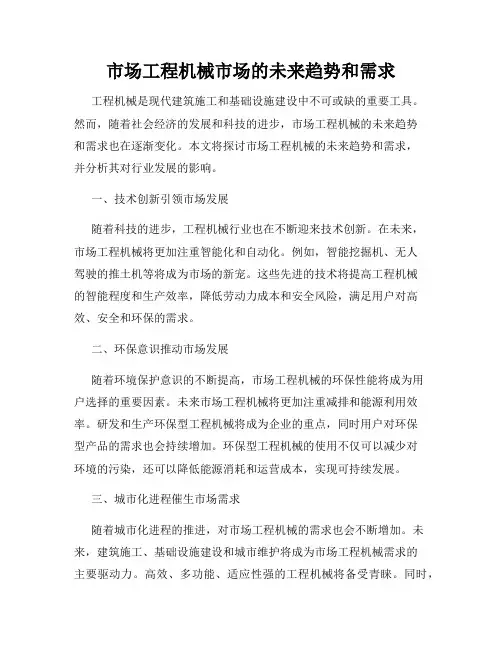 市场工程机械市场的未来趋势和需求

工程机械是现代建筑施工和基础设施建设中不可或缺的重要工具。然而，随着社会经济的发展和科技的进步，市场工程机械的未来趋势和需求也在逐渐变化。本文将探讨市场工程机械的未来趋势和需求，并分析其对行业发展的影响。

一、技术创新引领市场发展

随着科技的进步，工程机械行业也在不断迎来技术创新。在未来，市场工程机械将更加注重智能化和自动化。例如，智能挖掘机、无人驾驶的推土机等将成为市场的新宠。这些先进的技术将提高工程机械的智能程度和生产效率，降低劳动力成本和安全风险，满足用户对高效、安全和环保的需求。

二、环保意识推动市场发展

随着环境保护意识的不断提高，市场工程机械的环保性能将成为用户选择的重要因素。未来市场工程机械将更加注重减排和能源利用效率。研发和生产环保型工程机械将成为企业的重点，同时用户对环保型产品的需求也会持续增加。环保型工程机械的使用不仅可以减少对环境的污染，还可以降低能源消耗和运营成本，实现可持续发展。

三、城市化进程催生市场需求

随着城市化进程的推进，对市场工程机械的需求也会不断增加。未来，建筑施工、基础设施建设和城市维护将成为市场工程机械需求的主要驱动力。高效、多功能、适应性强的工程机械将备受青睐。同时，